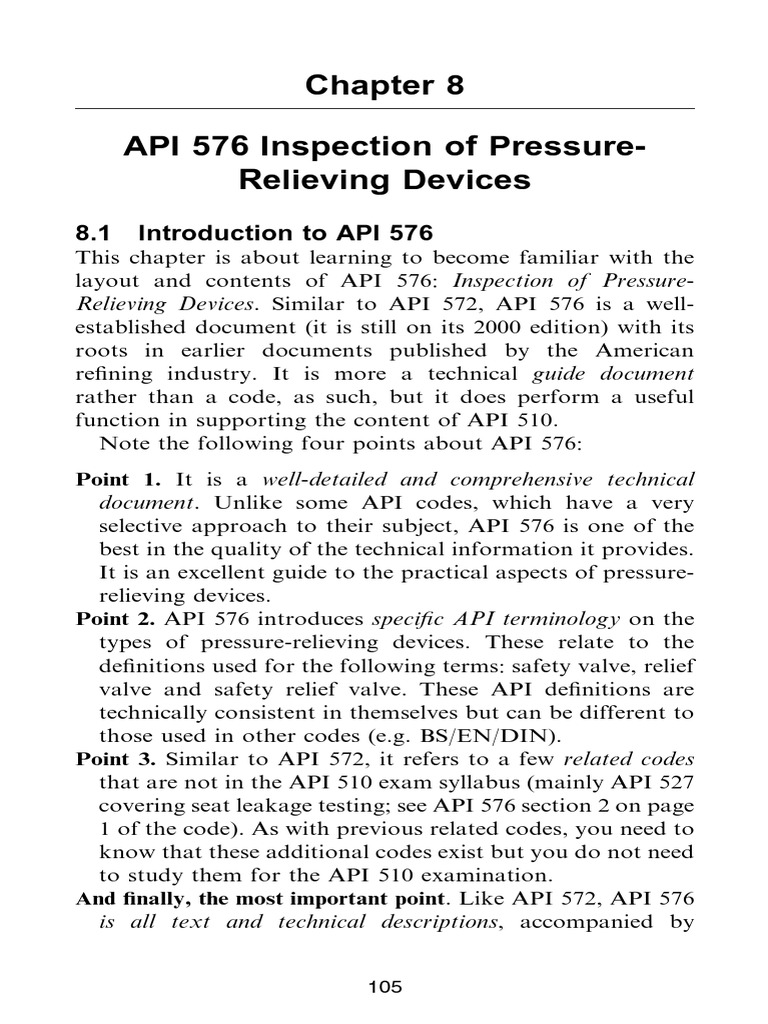 Chapter 8

API 576 Inspection of Pressure-Relieving Devices

8.1 Introduction to API 576

This chapter is about learning to become familiar with the layout and contents of API 576: Inspection of Pressure-Relieving Devices. Similar to API 572, API 576 is a well-established document (it is still on its 2000 edition) with its roots in earlier documents published by the American refining industry. It is more a technical guide document rather than a code, as such, but it does perform a useful function in supporting the content of API 510.

Note the following four points about API 576:

Point 1. It is a well-detailed and comprehensive technical document. Unlike some API codes, which have a very selective approach to their subject, API 576 is one of the best in the quality of the technical information it provides. It is an excellent guide to the practical aspects of pressure-relieving devices.

Point 2. API 576 introduces specific API terminology on the types of pressure-relieving devices. These relate to the definitions used for the following terms: safety valve, relief valve and safety relief valve. These API definitions are technically consistent in themselves but can be different to those used in other codes (e.g. BS/EN/DIN).

Point 3. Similar to API 572, it refers to a few related codes that are not in the API 510 exam syllabus (mainly API 527 covering seat leakage testing; see API 576 section 2 on page 1 of the code). As with previous related codes, you need to know that these additional codes exist but you do not need to study them for the API 510 examination.

And finally, the most important point. Like API 572, API 576 is all text and technical descriptions, accompanied by

105